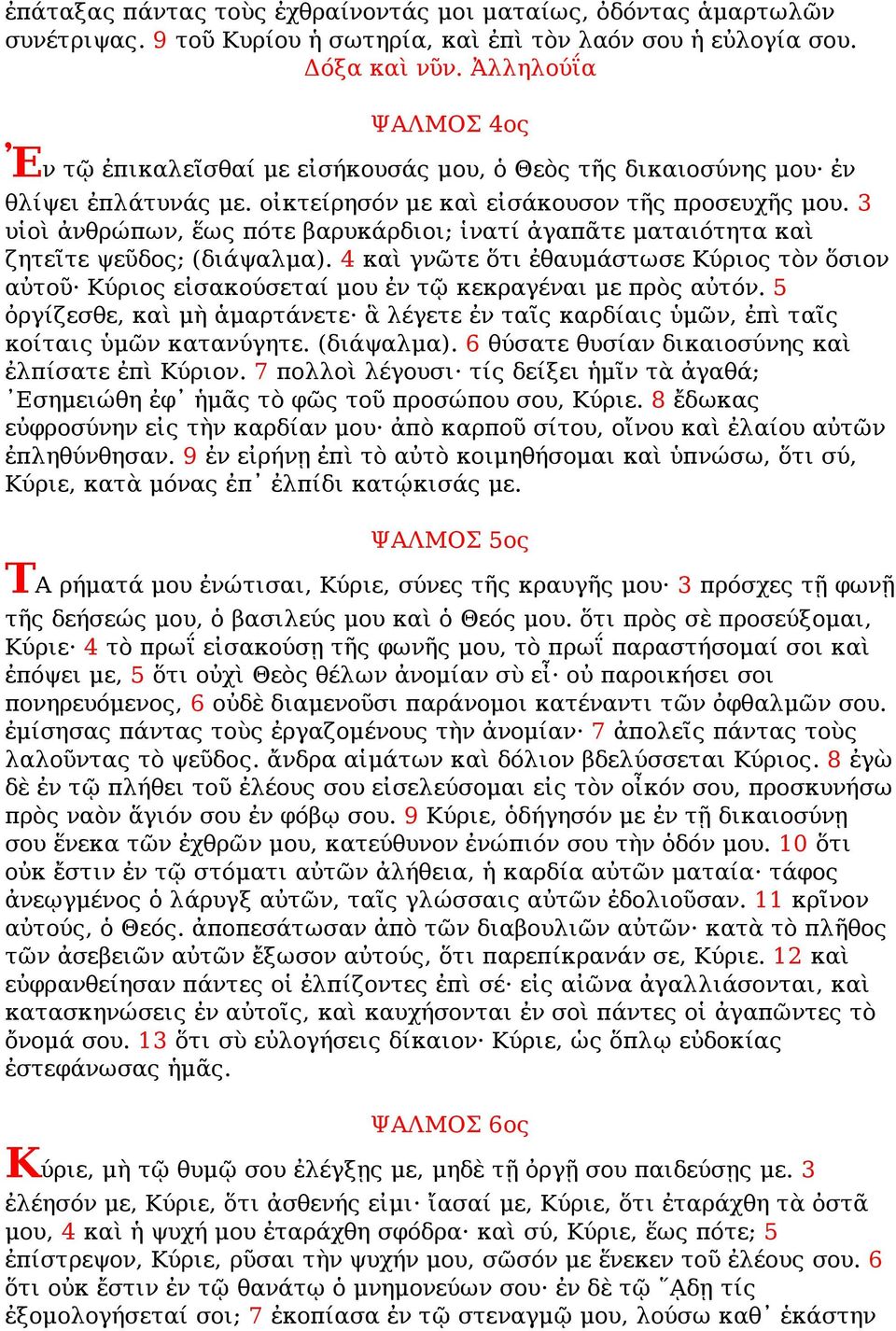 ἐπάταξας πάντας τοὺς ἐχθραίνοντάς μοι ματαίως, ὀδόντας ἁμαρτωλῶν συνέτριψας. 9 τοῦ Κυρίου ἡ σωτηρία, καὶ ἐπὶ τὸν λαόν σου ἡ εὐλογία σου. Δόξα καὶ νῦν. Ἀλληλούΐα

ΨΑΛΜΟΣ 4ος

Ἐν τῷ ἐπικαλεῖσθαί με εἰσήκουσάς μου, ὁ Θεὸς τῆς δικαιοσύνης μου· ἐν θλίψει ἐπλάτυνάς με. οἰκτείρησόν με καὶ εἰσάκουσον τῆς προσευχῆς μου. 3 υἱοὶ ἀνθρώπων, ἕως πότε βαρυκάρδιοι; ἱνατί ἀγαπᾶτε ματαιότητα καὶ ζητεῖτε ψεῦδος; (διάψαλμα). 4 καὶ γνῶτε ὅτι ἐθαυμάστωσε Κύριος τὸν ὅσιον αὐτοῦ· Κύριος εἰσακούσεταί μου ἐν τῷ κεκραγέναι με πρὸς αὐτόν. 5 ὀργίζεσθε, καὶ μὴ ἁμαρτάνετε· ἃ λέγετε ἐν ταῖς καρδίαις ὑμῶν, ἐπὶ ταῖς κοίταις ὑμῶν κατανύγητε. (διάψαλμα). 6 θύσατε θυσίαν δικαιοσύνης καὶ ἐλπίσατε ἐπὶ Κύριον. 7 πολλοὶ λέγουσι· τίς δείξει ἡμῖν τὰ ἀγαθά; ᾿Εσημειώθη ἐφ᾿ ἡμᾶς τὸ φῶς τοῦ προσώπου σου, Κύριε. 8 ἔδωκας εὐφροσύνην εἰς τὴν καρδίαν μου· ἀπὸ καρποῦ σίτου, οἴνου καὶ ἐλαίου αὐτῶν ἐπληθύνθησαν. 9 ἐν εἰρήνῃ ἐπὶ τὸ αὐτὸ κοιμηθήσομαι καὶ ὑπνώσω, ὅτι σύ, Κύριε, κατὰ μόνας ἐπ᾿ ἐλπίδι κατῴκισάς με.

ΨΑΛΜΟΣ 5ος

ΤΑ ρήματά μου ἐνώτισαι, Κύριε, σύνες τῆς κραυγῆς μου· 3 πρόσχες τῇ φωνῇ τῆς δεήσεώς μου, ὁ βασιλεύς μου καὶ ὁ Θεός μου. ὅτι πρὸς σὲ προσεύξομαι, Κύριε· 4 τὸ πρωΐ εἰσακούσῃ τῆς φωνῆς μου, τὸ πρωΐ παραστήσομαί σοι καὶ ἐπόψει με, 5 ὅτι οὐχὶ Θεὸς θέλων ἀνομίαν σὺ εἶ· οὐ παροικήσει σοι πονηρευόμενος, 6 οὐδὲ διαμενοῦσι παράνομοι κατέναντι τῶν ὀφθαλμῶν σου. ἐμίσησας πάντας τοὺς ἐργαζομένους τὴν ἀνομίαν· 7 ἀπολεῖς πάντας τοὺς λαλοῦντας τὸ ψεῦδος. ἄνδρα αἱμάτων καὶ δόλιον βδελύσσεται Κύριος. 8 ἐγὼ δὲ ἐν τῷ πλήθει τοῦ ἐλέους σου εἰσελεύσομαι εἰς τὸν οἶκόν σου, προσκυνήσω πρὸς ναὸν ἅγιόν σου ἐν φόβῳ σου. 9 Κύριε, ὁδήγησόν με ἐν τῇ δικαιοσύνῃ σου ἕνεκα τῶν ἐχθρῶν μου, κατεύθυνον ἐνώπιόν σου τὴν ὁδόν μου. 10 ὅτι οὐκ ἔστιν ἐν τῷ στόματι αὐτῶν ἀλήθεια, ἡ καρδία αὐτῶν ματαία· τάφος ἀνεῳγμένος ὁ λάρυγξ αὐτῶν, ταῖς γλώσσαις αὐτῶν ἐδολιοῦσαν. 11 κρῖνον αὐτούς, ὁ Θεός. ἀποπεσάτωσαν ἀπὸ τῶν διαβουλιῶν αὐτῶν· κατὰ τὸ πλῆθος τῶν ἀσεβειῶν αὐτῶν ἔξωσον αὐτούς, ὅτι παρεπίκρανάν σε, Κύριε. 12 καὶ εὐφρανθείησαν πάντες οἱ ἐλπίζοντες ἐπὶ σέ· εἰς αἰῶνα ἀγαλλιάσονται, καὶ κατασκηνώσεις ἐν αὐτοῖς, καὶ καυχήσονται ἐν σοὶ πάντες οἱ ἀγαπῶντες τὸ ὄνομά σου. 13 ὅτι σὺ εὐλογήσεις δίκαιον· Κύριε, ὡς ὅπλῳ εὐδοκίας ἐστεφάνωσας ἡμᾶς.

ΨΑΛΜΟΣ 6ος

Κύριε, μὴ τῷ θυμῷ σου ἐλέγξῃς με, μηδὲ τῇ ὀργῇ σου παιδεύσῃς με. 3 ἐλέησόν με, Κύριε, ὅτι ἀσθενής εἰμι· ἴασαί με, Κύριε, ὅτι ἐταράχθη τὰ ὀστᾶ μου, 4 καὶ ἡ ψυχή μου ἐταράχθη σφόδρα· καὶ σύ, Κύριε, ἕως πότε; 5 ἐπίστρεψον, Κύριε, ρῦσαι τὴν ψυχήν μου, σῶσόν με ἕνεκεν τοῦ ἐλέους σου. 6 ὅτι οὐκ ἔστιν ἐν τῷ θανάτῳ ὁ μνημονεύων σου· ἐν δὲ τῷ ῞Αδῃ τίς ἐξομολογήσεταί σοι; 7 ἐκοπίασα ἐν τῷ στεναγμῷ μου, λούσω καθ᾿ ἑκάστην